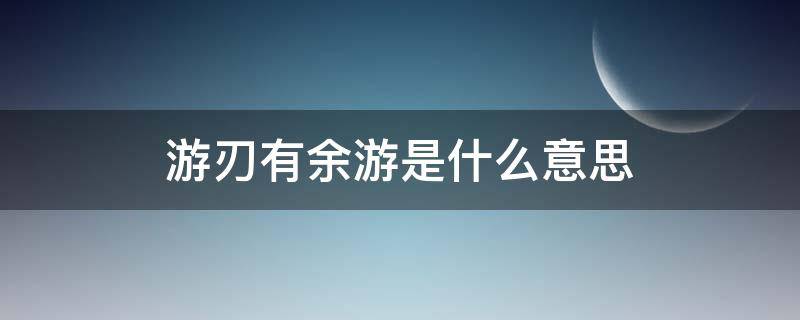 游刃有余游是什么意思